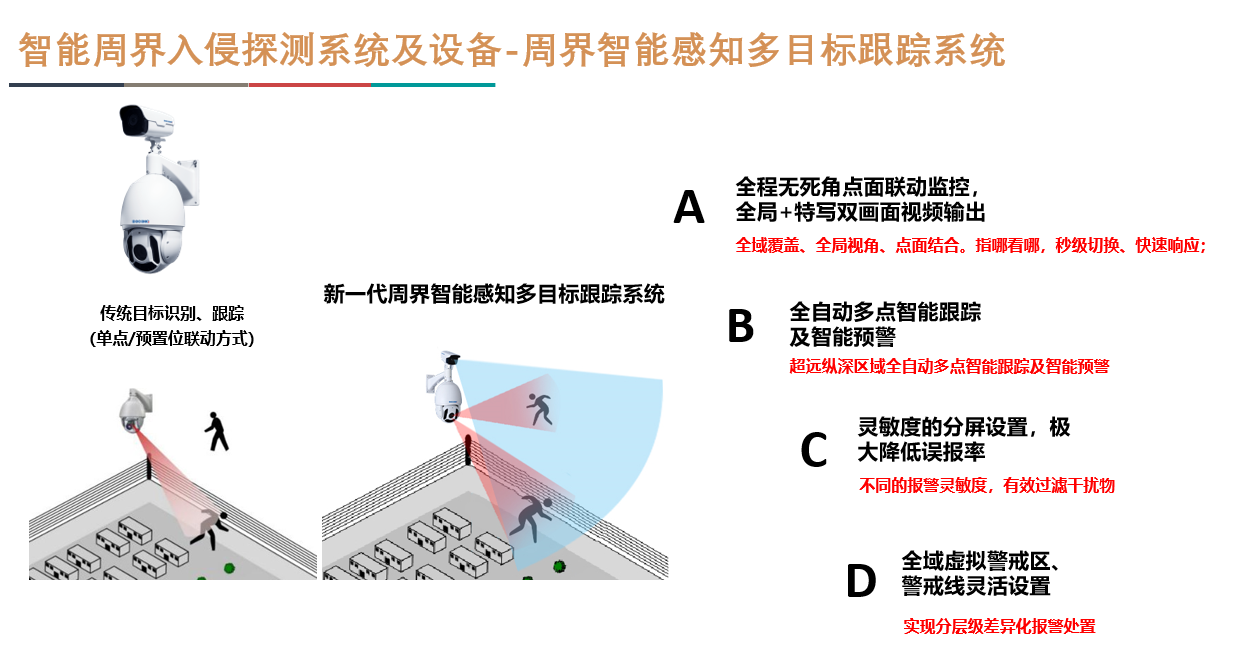 智能周界入侵探测系统及设备-周界智能感知多目标跟踪系统

传统目标识别、跟踪
(单点/预置位联动方式)

新一代周界智能感知多目标跟踪系统

A
全程无死角点面联动监控，
全局+特写双画面视频输出
全域覆盖、全局视角、点面结合。指哪看哪，秒级切换、快速响应；

B
全自动多点智能跟踪
及智能预警
超远纵深区域全自动多点智能跟踪及智能预警

C
灵敏度的分屏设置，极
大降低误报率
不同的报警灵敏度，有效过滤干扰物

D
全域虚拟警戒区、
警戒线灵活设置
实现分层级差异化报警处置